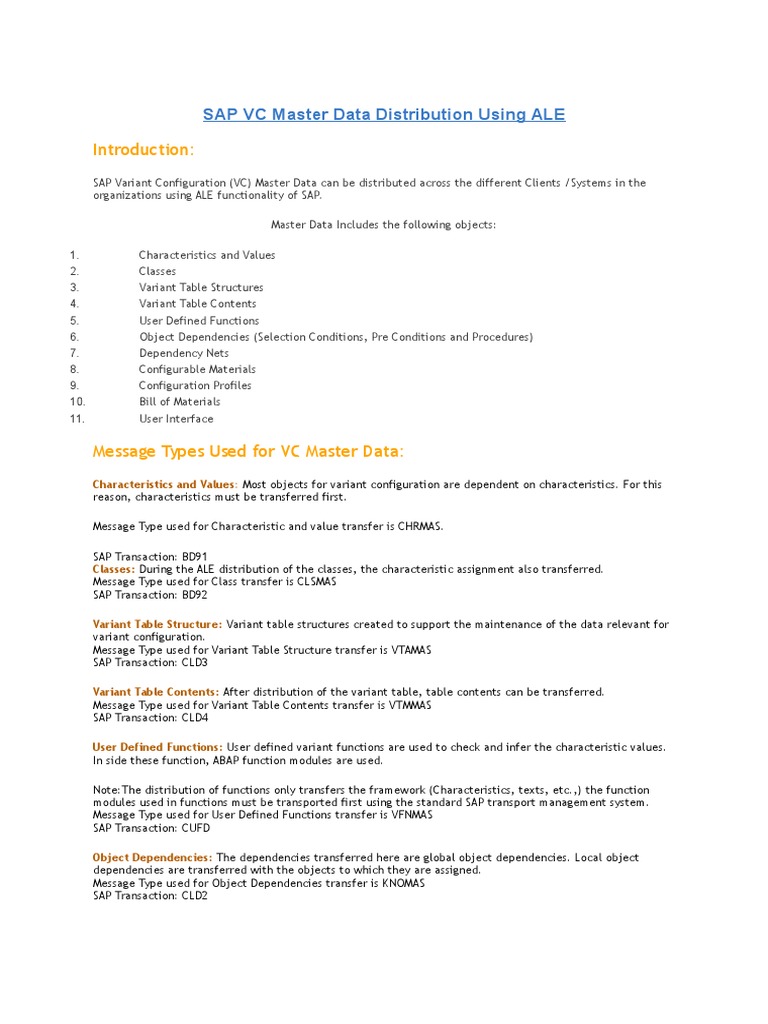 SAP VC Master Data Distribution Using ALE

Introduction:

SAP Variant Configuration (VC) Master Data can be distributed across the different Clients /Systems in the organizations using ALE functionality of SAP.

Master Data Includes the following objects:

1. Characteristics and Values
2. Classes
3. Variant Table Structures
4. Variant Table Contents
5. User Defined Functions
6. Object Dependencies (Selection Conditions, Pre Conditions and Procedures)
7. Dependency Nets
8. Configurable Materials
9. Configuration Profiles
10. Bill of Materials
11. User Interface

Message Types Used for VC Master Data:

Characteristics and Values: Most objects for variant configuration are dependent on characteristics. For this reason, characteristics must be transferred first.

Message Type used for Characteristic and value transfer is CHRMAS.

SAP Transaction: BD91
Classes: During the ALE distribution of the classes, the characteristic assignment also transferred.
Message Type used for Class transfer is CLSMAS
SAP Transaction: BD92

Variant Table Structure: Variant table structures created to support the maintenance of the data relevant for variant configuration.
Message Type used for Variant Table Structure transfer is VTAMAS
SAP Transaction: CLD3

Variant Table Contents: After distribution of the variant table, table contents can be transferred.
Message Type used for Variant Table Contents transfer is VTMMAS
SAP Transaction: CLD4

User Defined Functions: User defined variant functions are used to check and infer the characteristic values. In side these function, ABAP function modules are used.

Note:The distribution of functions only transfers the framework (Characteristics, texts, etc.,) the function modules used in functions must be transported first using the standard SAP transport management system.
Message Type used for User Defined Functions transfer is VFNMAS
SAP Transaction: CUFD

Object Dependencies: The dependencies transferred here are global object dependencies. Local object dependencies are transferred with the objects to which they are assigned.
Message Type used for Object Dependencies transfer is KNOMAS
SAP Transaction: CLD2